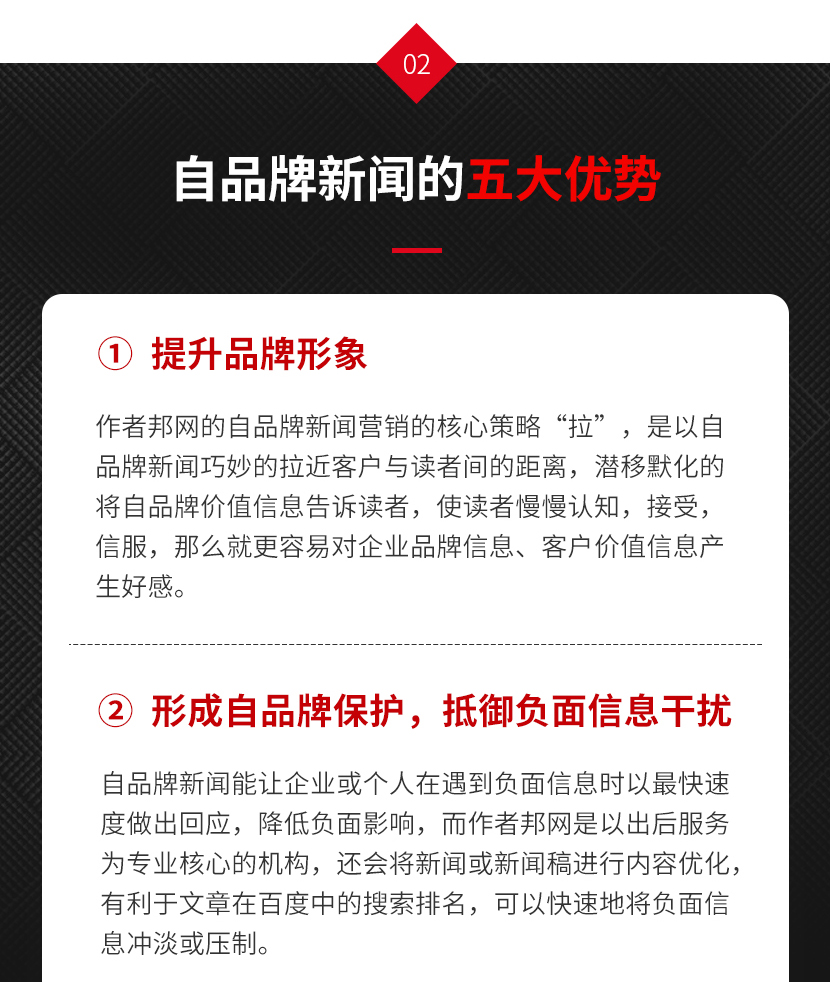 02

自品牌新闻的五大优势

① 提升品牌形象

作者邦网的自品牌新闻营销的核心策略“拉”，是以自品牌新闻巧妙的拉近客户与读者间的距离，潜移默化的将自品牌价值信息告诉读者，使读者慢慢认知，接受，信服，那么就更容易对企业品牌信息、客户价值信息产生好感。

② 形成自品牌保护，抵御负面信息干扰

自品牌新闻能让企业或个人在遇到负面信息时以最快速度做出回应，降低负面影响，而作者邦网是以出后服务为专业核心的机构，还会将新闻或新闻稿进行内容优化，有利于文章在百度中的搜索排名，可以快速地将负面信息冲淡或压制。